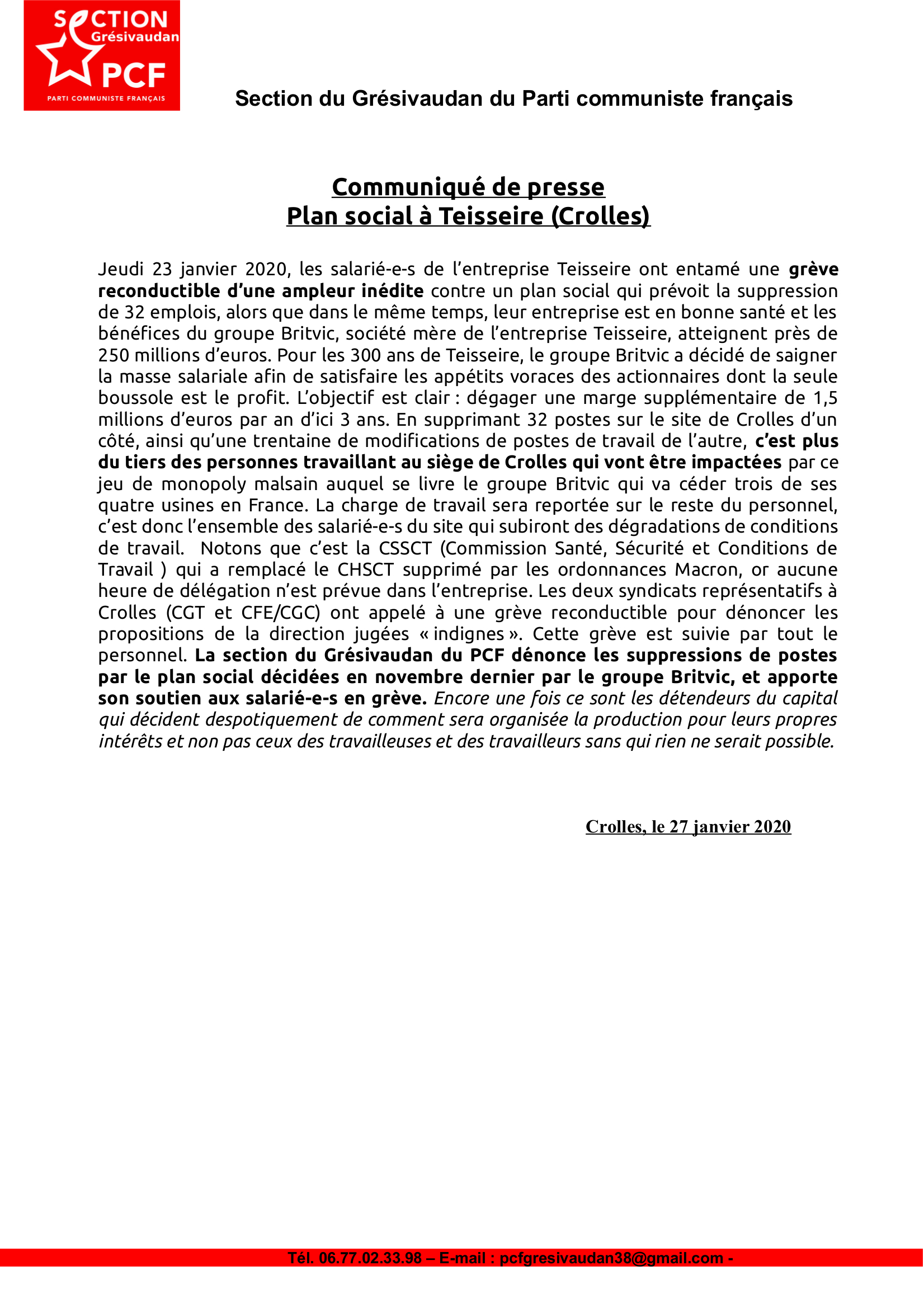 SECTION Grésivaudan PCF PARTI COMMUNISTE FRANÇAIS

Section du Grésivaudan du Parti communiste français

Communiqué de presse
Plan social à Teisseire (Crolles)

Jeudi 23 janvier 2020, les salarié-e-s de l'entreprise Teisseire ont entamé une grève reconductible d'une ampleur inédite contre un plan social qui prévoit la suppression de 32 emplois, alors que dans le même temps, leur entreprise est en bonne santé et les bénéfices du groupe Britvic, société mère de l'entreprise Teisseire, atteignent près de 250 millions d'euros. Pour les 300 ans de Teisseire, le groupe Britvic a décidé de saigner la masse salariale afin de satisfaire les appétits voraces des actionnaires dont la seule boussole est le profit. L'objectif est clair : dégager une marge supplémentaire de 1,5 millions d'euros par an d'ici 3 ans. En supprimant 32 postes sur le site de Crolles d'un côté, ainsi qu'une trentaine de modifications de postes de travail de l'autre, c'est plus du tiers des personnes travaillant au siège de Crolles qui vont être impactées par ce jeu de monopoly malsain auquel se livre le groupe Britvic qui va céder trois de ses quatre usines en France. La charge de travail sera reportée sur le reste du personnel, c'est donc l'ensemble des salarié-e-s du site qui subiront des dégradations de conditions de travail. Notons que c'est la CSSCT (Commission Santé, Sécurité et Conditions de Travail ) qui a remplacé le CHSCT supprimé par les ordonnances Macron, or aucune heure de délégation n'est prévue dans l'entreprise. Les deux syndicats représentatifs à Crolles (CGT et CFE/CGC) ont appelé à une grève reconductible pour dénoncer les propositions de la direction jugées « indignes ». Cette grève est suivie par tout le personnel. La section du Grésivaudan du PCF dénonce les suppressions de postes par le plan social décidées en novembre dernier par le groupe Britvic, et apporte son soutien aux salarié-e-s en grève. Encore une fois ce sont les détendeurs du capital qui décident despotiquement de comment sera organisée la production pour leurs propres intérêts et non pas ceux des travailleuses et des travailleurs sans qui rien ne serait possible.

Crolles, le 27 janvier 2020

Tél. 06.77.02.33.98 – E-mail : pcfgresivaudan38@gmail.com -